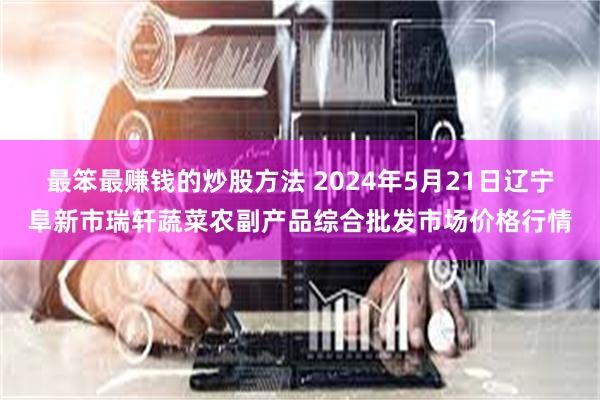 最笨最赚钱的炒股方法 2024年5月21日辽宁阜新市瑞轩蔬菜农副产品综合批发市场价格行情